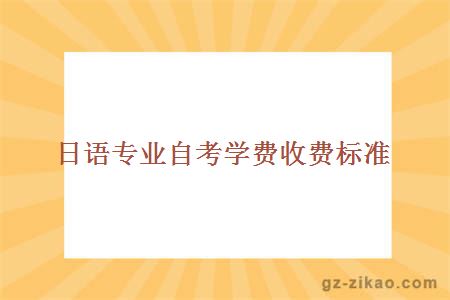 日语专业自考学费收费标准

gz-zikao.com